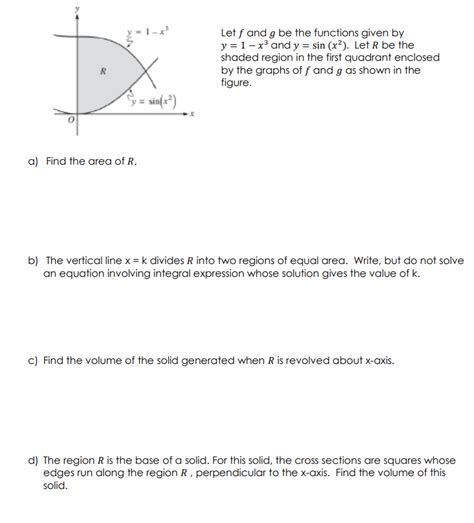 $y$

$y = 1 - x^3$

$R$

$y = \sin(x^2)$

$O$

$x$

Let $f$ and $g$ be the functions given by $y = 1 - x^3$ and $y = \sin(x^2)$. Let $R$ be the shaded region in the first quadrant enclosed by the graphs of $f$ and $g$ as shown in the figure.

a) Find the area of $R$.

b) The vertical line x = k divides $R$ into two regions of equal area. Write, but do not solve an equation involving integral expression whose solution gives the value of k.

c) Find the volume of the solid generated when $R$ is revolved about x-axis.

d) The region $R$ is the base of a solid. For this solid, the cross sections are squares whose edges run along the region $R$ , perpendicular to the x-axis. Find the volume of this solid.